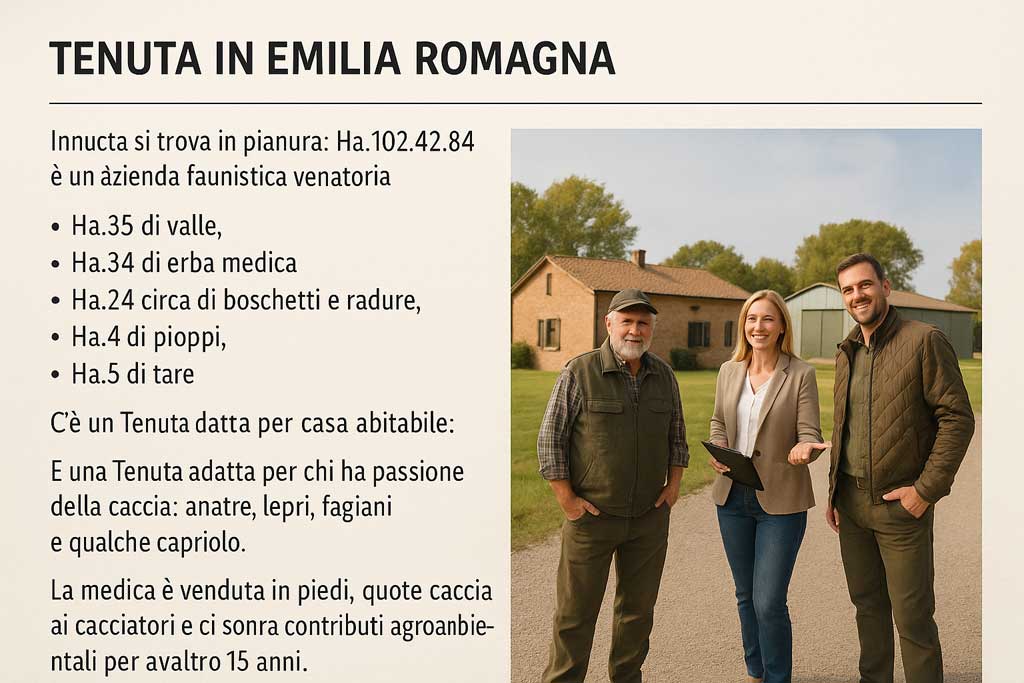 TENUTA IN EMILIA ROMAGNA

Innucta si trova in pianura: Ha.102.42.84 è un àzienda faunistica venatoria

• Ha.35 di valle,
• Ha.34 di erba medica
• Ha.24 circa di boschetti e radure,
• Ha.4 di pioppi,
• Ha.5 di tare

C'è un Tenuta datta per casa abitabile:

E una Tenuta adatta per chi ha passione della caccia: anatre, lepri, fagiani e qualche capriolo.

La medica è venduta in piedi, quote caccia ai cacciatori e ci sonra contributi agroanbientali per avaltro 15 anni.